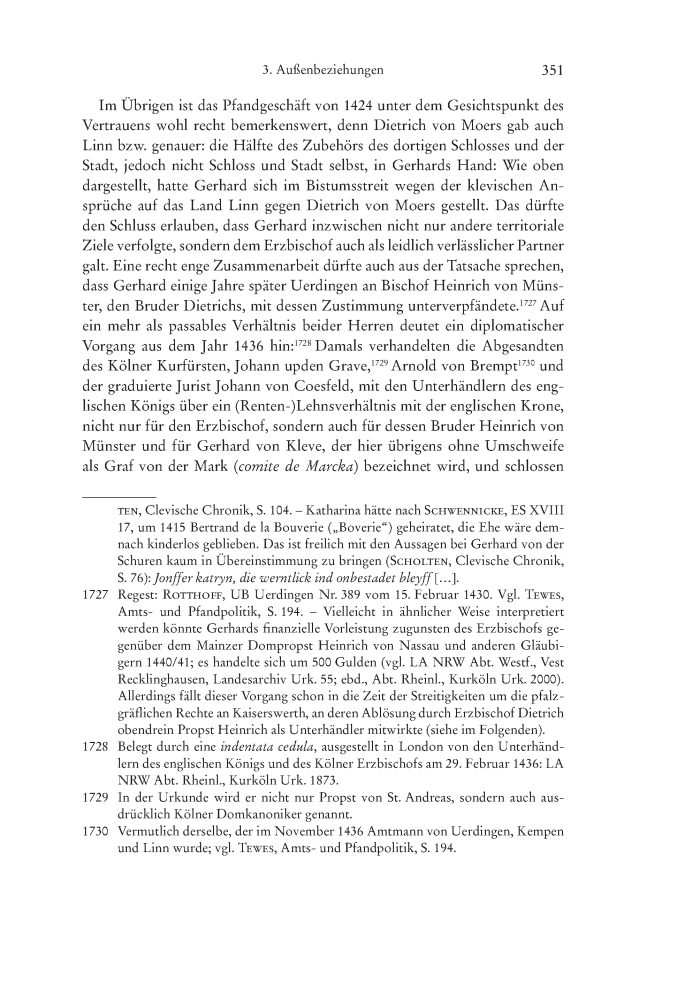 3. Außenbeziehungen 351

Im Übrigen ist das Pfandgeschäft von 1424 unter dem Gesichtspunkt des Vertrauens wohl recht bemerkenswert, denn Dietrich von Moers gab auch Linn bzw. genauer: die Hälfte des Zubehörs des dortigen Schlosses und der Stadt, jedoch nicht Schloss und Stadt selbst, in Gerhards Hand: Wie oben dargestellt, hatte Gerhard sich im Bistumsstreit wegen der klevischen Ansprüche auf das Land Linn gegen Dietrich von Moers gestellt. Das dürfte den Schluss erlauben, dass Gerhard inzwischen nicht nur andere territoriale Ziele verfolgte, sondern dem Erzbischof auch als leidlich verlässlicher Partner galt. Eine recht enge Zusammenarbeit dürfte auch aus der Tatsache sprechen, dass Gerhard einige Jahre später Uerdingen an Bischof Heinrich von Münster, den Bruder Dietrichs, mit dessen Zustimmung unterverpfändete.$^{1727}$ Auf ein mehr als passables Verhältnis beider Herren deutet ein diplomatischer Vorgang aus dem Jahr 1436 hin:$^{1728}$ Damals verhandelten die Abgesandten des Kölner Kurfürsten, Johann upden Grave,$^{1729}$ Arnold von Brempt$^{1730}$ und der graduierte Jurist Johann von Coesfeld, mit den Unterhändlern des englischen Königs über ein (Renten-)Lehnsverhältnis mit der englischen Krone, nicht nur für den Erzbischof, sondern auch für dessen Bruder Heinrich von Münster und für Gerhard von Kleve, der hier übrigens ohne Umschweife als Graf von der Mark (comite de Marcka) bezeichnet wird, und schlossen

TEN, Clevische Chronik, S. 104. – Katharina hätte nach SCHWENNICKE, ES XVIII 17, um 1415 Bertrand de la Bouverie („Boverie“) geheiratet, die Ehe wäre demnach kinderlos geblieben. Das ist freilich mit den Aussagen bei Gerhard von der Schuren kaum in Übereinstimmung zu bringen (SCHOLTEN, Clevische Chronik, S. 76): Jonffer katryn, die werntlick ind onbestadet bleyff […].

1727 Regest: ROTTHOFF, UB Uerdingen Nr. 389 vom 15. Februar 1430. Vgl. TEWES, Amts- und Pfandpolitik, S. 194. – Vielleicht in ähnlicher Weise interpretiert werden könnte Gerhards finanzielle Vorleistung zugunsten des Erzbischofs gegenüber dem Mainzer Dompropst Heinrich von Nassau und anderen Gläubigern 1440/41; es handelte sich um 500 Gulden (vgl. LA NRW Abt. Westf., Vest Recklinghausen, Landesarchiv Urk. 55; ebd., Abt. Rheinl., Kurköln Urk. 2000). Allerdings fällt dieser Vorgang schon in die Zeit der Streitigkeiten um die pfalzgräflichen Rechte an Kaiserswerth, an deren Ablösung durch Erzbischof Dietrich obendrein Propst Heinrich als Unterhändler mitwirkte (siehe im Folgenden).

1728 Belegt durch eine indentata cedula, ausgestellt in London von den Unterhändlern des englischen Königs und des Kölner Erzbischofs am 29. Februar 1436: LA NRW Abt. Rheinl., Kurköln Urk. 1873.

1729 In der Urkunde wird er nicht nur Propst von St. Andreas, sondern auch ausdrücklich Kölner Domkanoniker genannt.

1730 Vermutlich derselbe, der im November 1436 Amtmann von Uerdingen, Kempen und Linn wurde; vgl. TEWES, Amts- und Pfandpolitik, S. 194.